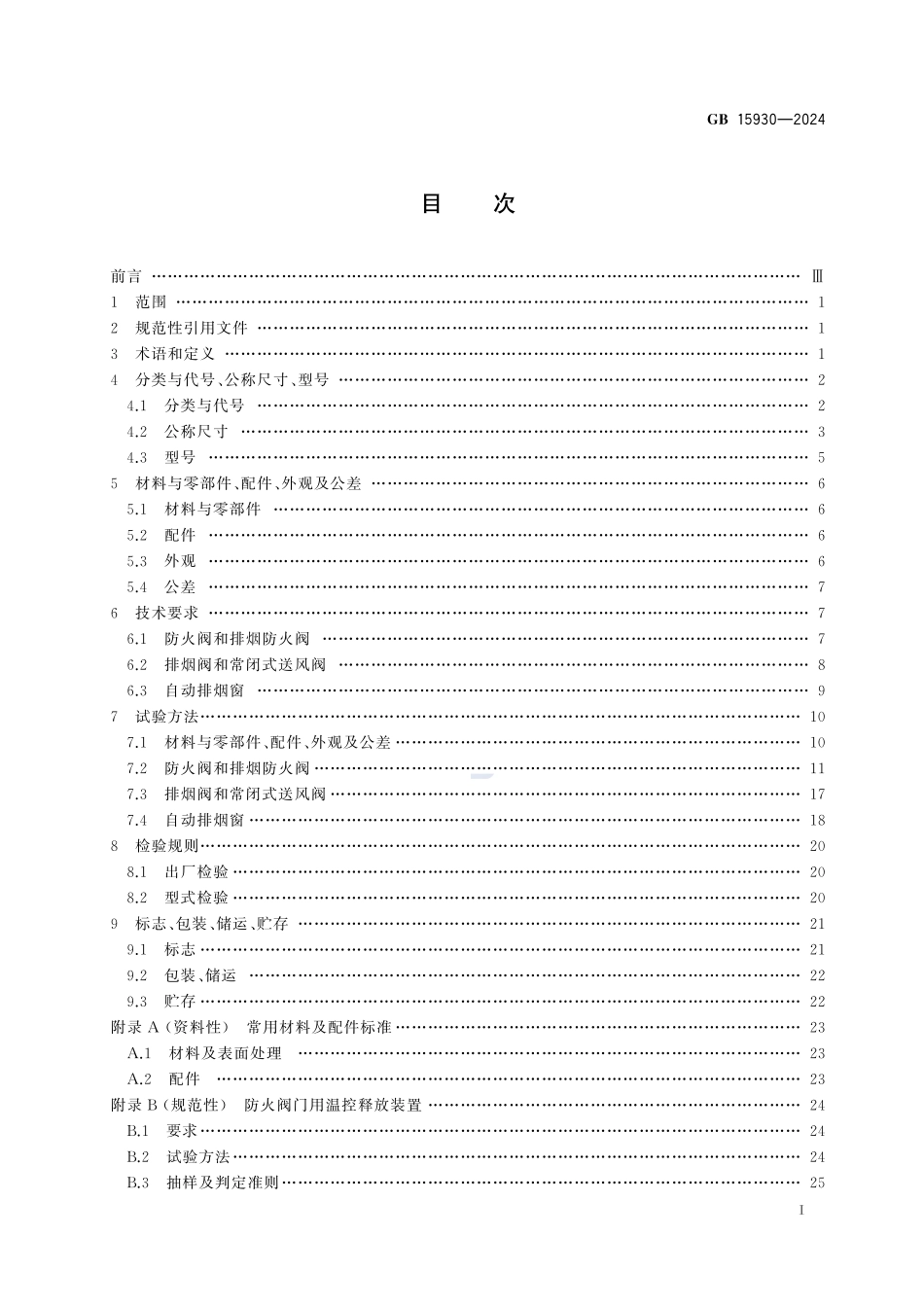 GB 15930—2024

目 次

前言 …… Ⅲ
1 范围 …… 1
2 规范性引用文件 …… 1
3 术语和定义 …… 1
4 分类与代号、公称尺寸、型号 …… 2
4.1 分类与代号 …… 2
4.2 公称尺寸 …… 3
4.3 型号 …… 5
5 材料与零部件、配件、外观及公差 …… 6
5.1 材料与零部件 …… 6
5.2 配件 …… 6
5.3 外观 …… 6
5.4 公差 …… 7
6 技术要求 …… 7
6.1 防火阀和排烟防火阀 …… 7
6.2 排烟阀和常闭式送风阀 …… 8
6.3 自动排烟窗 …… 9
7 试验方法 …… 10
7.1 材料与零部件、配件、外观及公差 …… 10
7.2 防火阀和排烟防火阀 …… 11
7.3 排烟阀和常闭式送风阀 …… 17
7.4 自动排烟窗 …… 18
8 检验规则 …… 20
8.1 出厂检验 …… 20
8.2 型式检验 …… 20
9 标志、包装、储运、贮存 …… 21
9.1 标志 …… 21
9.2 包装、储运 …… 22
9.3 贮存 …… 22
附录 A（资料性） 常用材料及配件标准 …… 23
A.1 材料及表面处理 …… 23
A.2 配件 …… 23
附录 B（规范性） 防火阀门用温控释放装置 …… 24
B.1 要求 …… 24
B.2 试验方法 …… 24
B.3 抽样及判定准则 …… 25

I